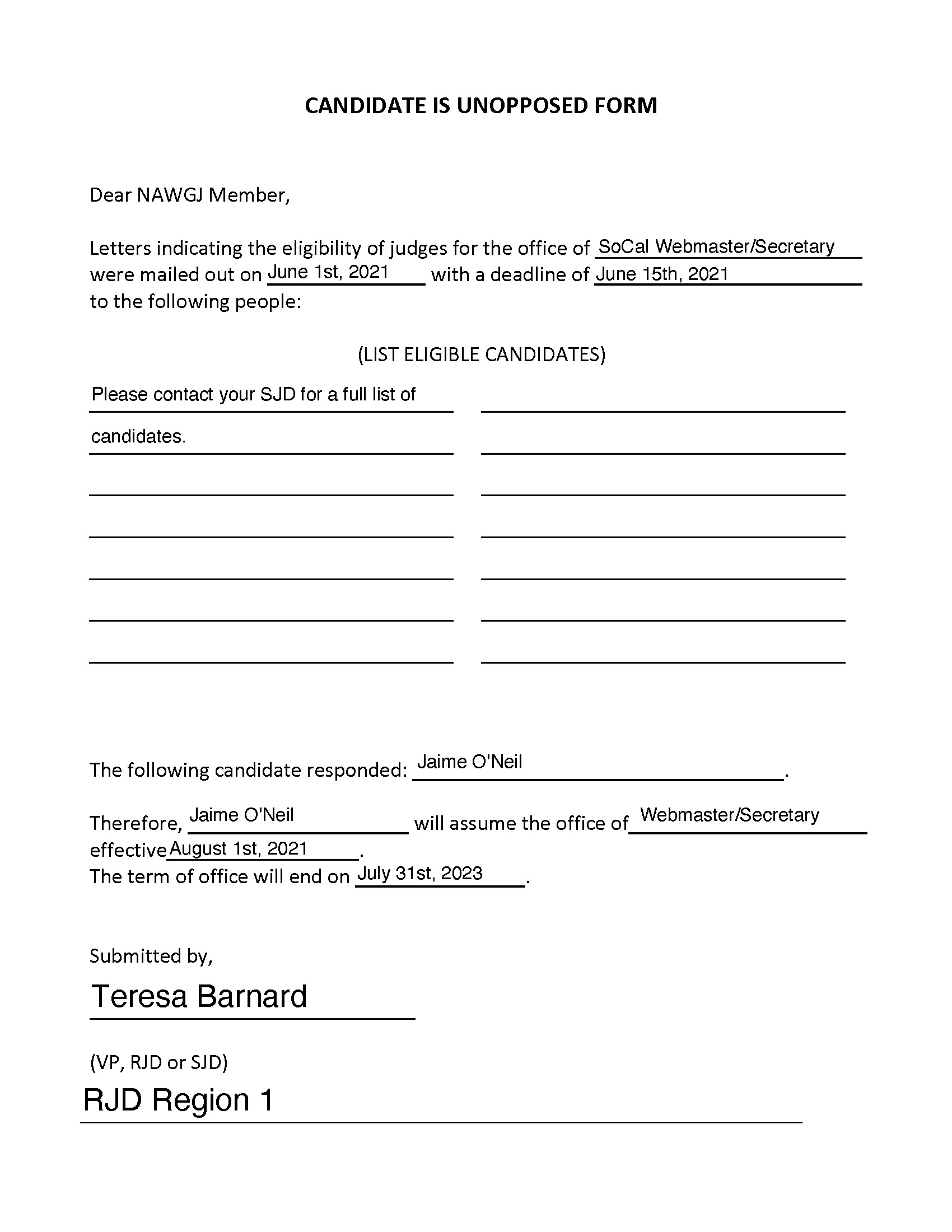 CANDIDATE IS UNOPPOSED FORM

Dear NAWGJ Member,

Letters indicating the eligibility of judges for the office of SoCal Webmaster/Secretary were mailed out on June 1st, 2021 with a deadline of June 15th, 2021 to the following people:

(LIST ELIGIBLE CANDIDATES)

Please contact your SJD for a full list of candidates.

The following candidate responded: Jaime O'Neil.

Therefore, Jaime O'Neil will assume the office of Webmaster/Secretary effective August 1st, 2021.
The term of office will end on July 31st, 2023.

Submitted by,

Teresa Barnard

(VP, RJD or SJD)

RJD Region 1